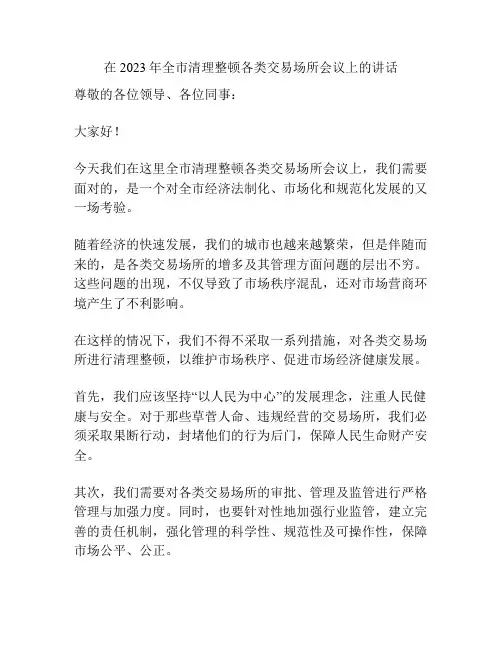 在 2023 年全市清理整顿各类交易场所会议上的讲话

尊敬的各位领导、各位同事：

大家好！

今天我们在这里全市清理整顿各类交易场所会议上，我们需要面对的，是一个对全市经济法制化、市场化和规范化发展的又一场考验。

随着经济的快速发展，我们的城市也越来越繁荣，但是伴随而来的，是各类交易场所的增多及其管理方面问题的层出不穷。这些问题的出现，不仅导致了市场秩序混乱，还对市场营商环境产生了不利影响。

在这样的情况下，我们不得不采取一系列措施，对各类交易场所进行清理整顿，以维护市场秩序、促进市场经济健康发展。

首先，我们应该坚持“以人民为中心”的发展理念，注重人民健康与安全。对于那些草菅人命、违规经营的交易场所，我们必须采取果断行动，封堵他们的行为后门，保障人民生命财产安全。

其次，我们需要对各类交易场所的审批、管理及监管进行严格管理与加强力度。同时，也要针对性地加强行业监管，建立完善的责任机制，强化管理的科学性、规范性及可操作性，保障市场公平、公正。